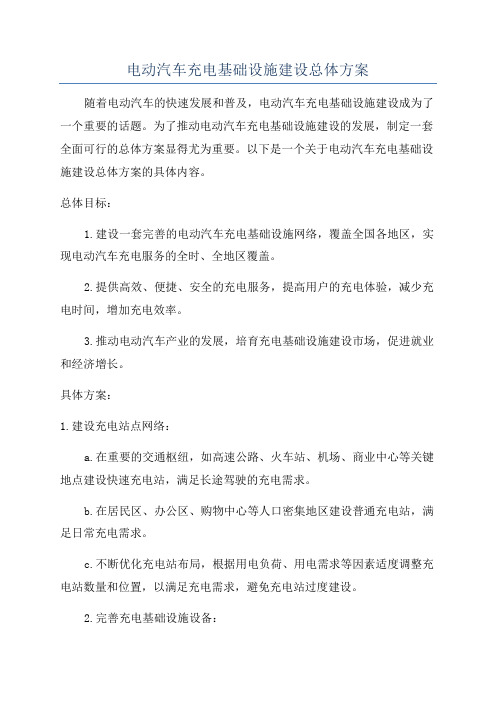 电动汽车充电基础设施建设总体方案

随着电动汽车的快速发展和普及，电动汽车充电基础设施建设成为了一个重要的话题。为了推动电动汽车充电基础设施建设的发展，制定一套全面可行的总体方案显得尤为重要。以下是一个关于电动汽车充电基础设施建设总体方案的具体内容。

总体目标：

1.建设一套完善的电动汽车充电基础设施网络，覆盖全国各地区，实现电动汽车充电服务的全时、全地区覆盖。

2.提供高效、便捷、安全的充电服务，提高用户的充电体验，减少充电时间，增加充电效率。

3.推动电动汽车产业的发展，培育充电基础设施建设市场，促进就业和经济增长。

具体方案：

1.建设充电站点网络：

a.在重要的交通枢纽，如高速公路、火车站、机场、商业中心等关键地点建设快速充电站，满足长途驾驶的充电需求。

b.在居民区、办公区、购物中心等人口密集地区建设普通充电站，满足日常充电需求。

c.不断优化充电站布局，根据用电负荷、用电需求等因素适度调整充电站数量和位置，以满足充电需求，避免充电站过度建设。

2.完善充电基础设施设备：